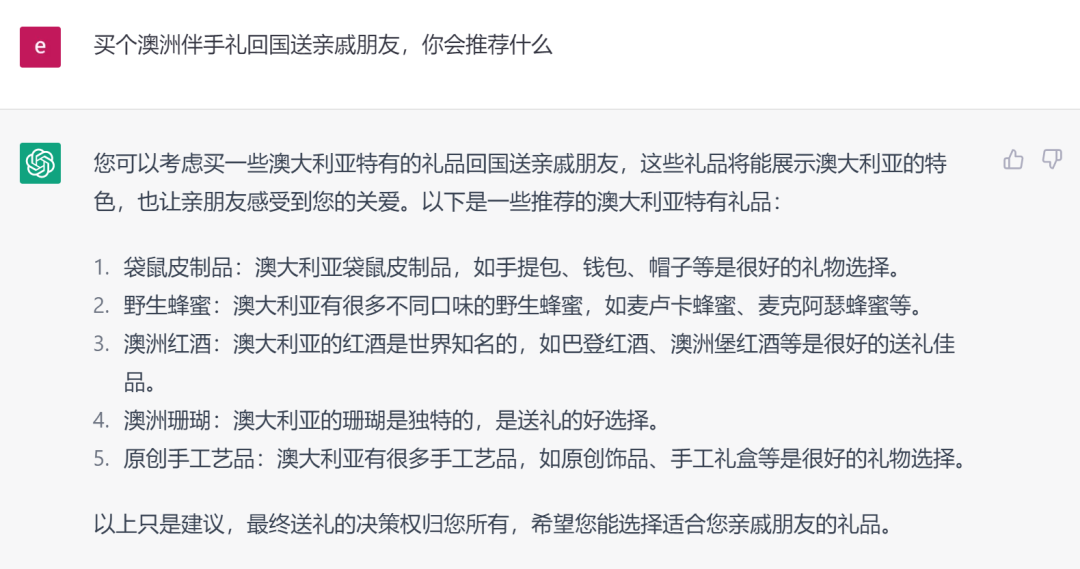 e

买个澳洲伴手礼回国送亲戚朋友，你会推荐什么

您可以考虑买一些澳大利亚特有的礼品回国送亲戚朋友，这些礼品将能展示澳大利亚的特色，也让亲朋友感受到您的关爱。以下是一些推荐的澳大利亚特有礼品：

1. 袋鼠皮制品：澳大利亚袋鼠皮制品，如手提包、钱包、帽子等是很好的礼物选择。
2. 野生蜂蜜：澳大利亚有很多不同口味的野生蜂蜜，如麦卢卡蜂蜜、麦克阿瑟蜂蜜等。
3. 澳洲红酒：澳大利亚的红酒是世界知名的，如巴登红酒、澳洲堡红酒等是很好的送礼佳品。
4. 澳洲珊瑚：澳大利亚的珊瑚是独特的，是送礼的好选择。
5. 原创手工艺品：澳大利亚有很多手工艺品，如原创饰品、手工礼盒等是很好的礼物选择。

以上只是建议，最终送礼的决策权归您所有，希望您能选择适合您亲戚朋友的礼品。